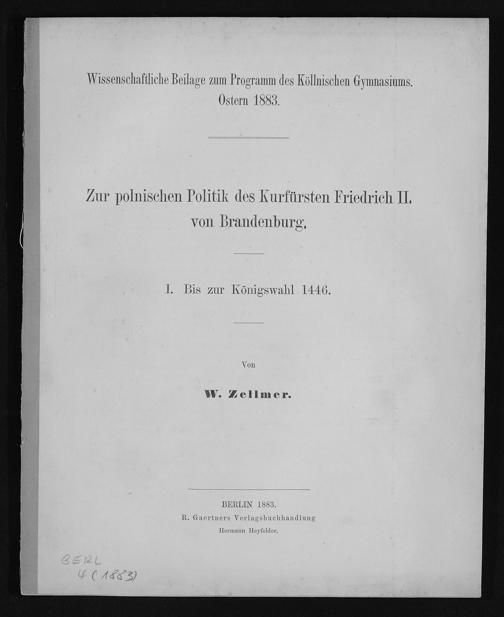 Wissenschaftliche Beilage zum Programm des Köllnischen Gymnasiums.
Ostern 1883.

Zur polnischen Politik des Kurfürsten Friedrich II.
von Brandenburg.

I. Bis zur Königswahl 1446.

Von

W. Zellmer.

BERLIN 1883.
R. Gaertners Verlagsbuchhandlung
Hermann Heyfelder.

BERL
4 (1883)